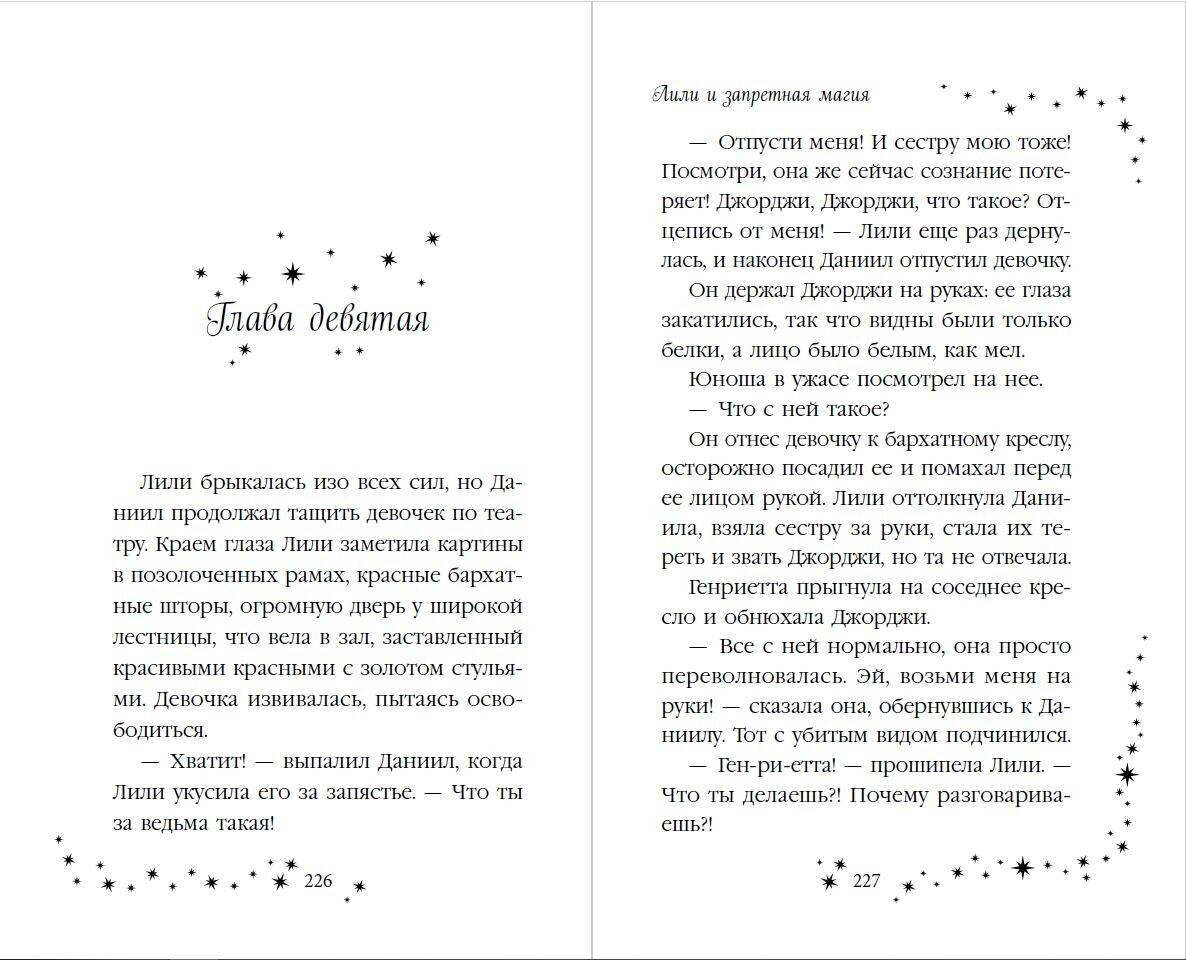 Глава девятая

Лили брыкалась изо всех сил, но Даниил продолжал тащить девочек по театру. Краем глаза Лили заметила картины в позолоченных рамах, красные бархатные шторы, огромную дверь у широкой лестницы, что вела в зал, заставленный красивыми красными с золотом стульями. Девочка извивалась, пытаясь освободиться.

— Хватит! — выпалил Даниил, когда Лили укусила его за запястье. — Что ты за ведьма такая!

226

Лили и запретная магия

— Отпусти меня! И сестру мою тоже! Посмотри, она же сейчас сознание потеряет! Джорджи, Джорджи, что такое? Отцепись от меня! — Лили еще раз дернулась, и наконец Даниил отпустил девочку.

Он держал Джорджи на руках: ее глаза закатились, так что видны были только белки, а лицо было белым, как мел.

Юноша в ужасе посмотрел на нее.

— Что с ней такое?

Он отнес девочку к бархатному креслу, осторожно посадил ее и помахал перед ее лицом рукой. Лили оттолкнула Даниила, взяла сестру за руки, стала их тереть и звать Джорджи, но та не отвечала.

Генриетта прыгнула на соседнее кресло и обнюхала Джорджи.

— Все с ней нормально, она просто переволновалась. Эй, возьми меня на руки! — сказала она, обернувшись к Даниилу. Тот с убитым видом подчинился.

— Ген-ри-етта! — прошипела Лили. — Что ты делаешь?! Почему разговариваешь?!

227